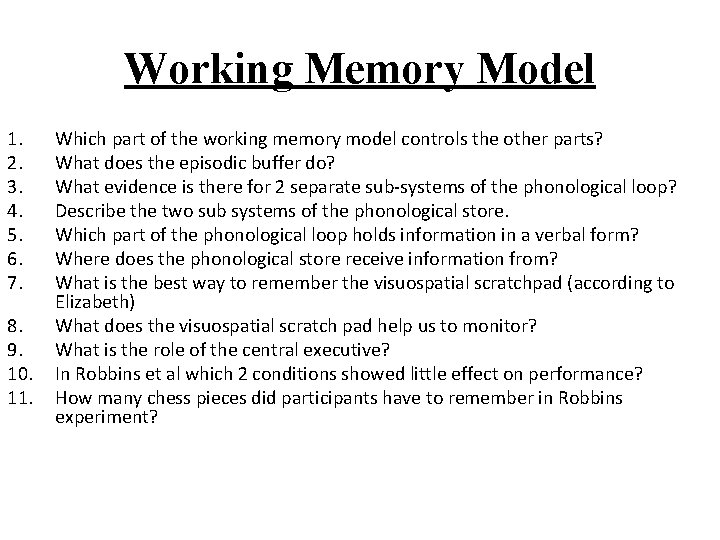 Working Memory Model

1. Which part of the working memory model controls the other parts?
2. What does the episodic buffer do?
3. What evidence is there for 2 separate sub-systems of the phonological loop?
4. Describe the two sub systems of the phonological store.
5. Which part of the phonological loop holds information in a verbal form?
6. Where does the phonological store receive information from?
7. What is the best way to remember the visuospatial scratchpad (according to Elizabeth)
8. What does the visuospatial scratch pad help us to monitor?
9. What is the role of the central executive?
10. In Robbins et al which 2 conditions showed little effect on performance?
11. How many chess pieces did participants have to remember in Robbins experiment?